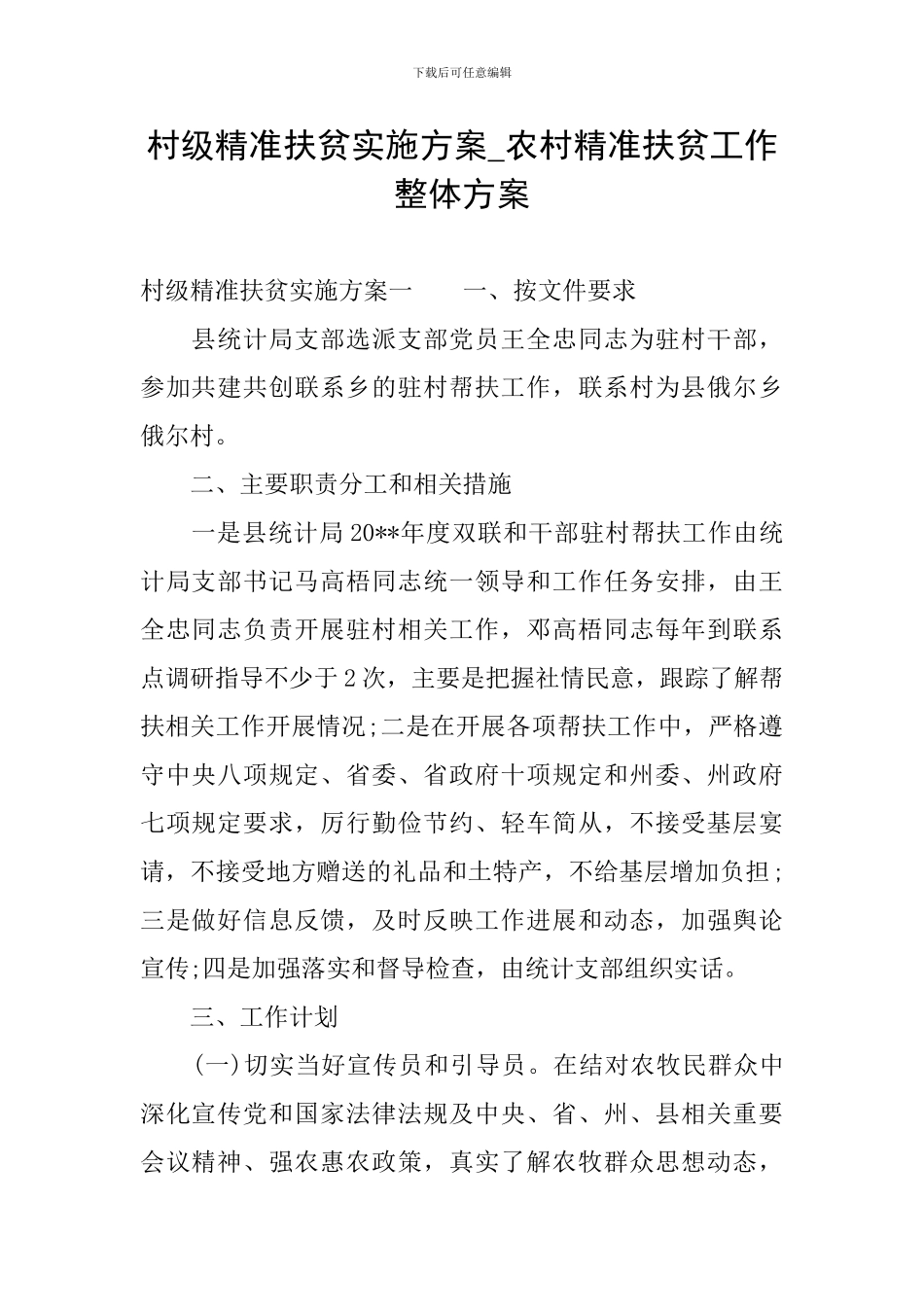 下载后可任意编辑

村级精准扶贫实施方案_农村精准扶贫工作整体方案

村级精准扶贫实施方案一　　一、按文件要求

县统计局支部选派支部党员王全忠同志为驻村干部，参加共建共创联系乡的驻村帮扶工作，联系村为县俄尔乡俄尔村。

二、主要职责分工和相关措施

一是县统计局20**年度双联和干部驻村帮扶工作由统计局支部书记马高梧同志统一领导和工作任务安排，由王全忠同志负责开展驻村相关工作，邓高梧同志每年到联系点调研指导不少于2次，主要是把握社情民意，跟踪了解帮扶相关工作开展情况;二是在开展各项帮扶工作中，严格遵守中央八项规定、省委、省政府十项规定和州委、州政府七项规定要求，厉行勤俭节约、轻车简从，不接受基层宴请，不接受地方赠送的礼品和土特产，不给基层增加负担;三是做好信息反馈，及时反映工作进展和动态，加强舆论宣传;四是加强落实和督导检查，由统计支部组织实话。

三、工作计划

(一)切实当好宣传员和引导员。在结对农牧民群众中深化宣传党和国家法律法规及中央、省、州、县相关重要会议精神、强农惠农政策，真实了解农牧群众思想动态，